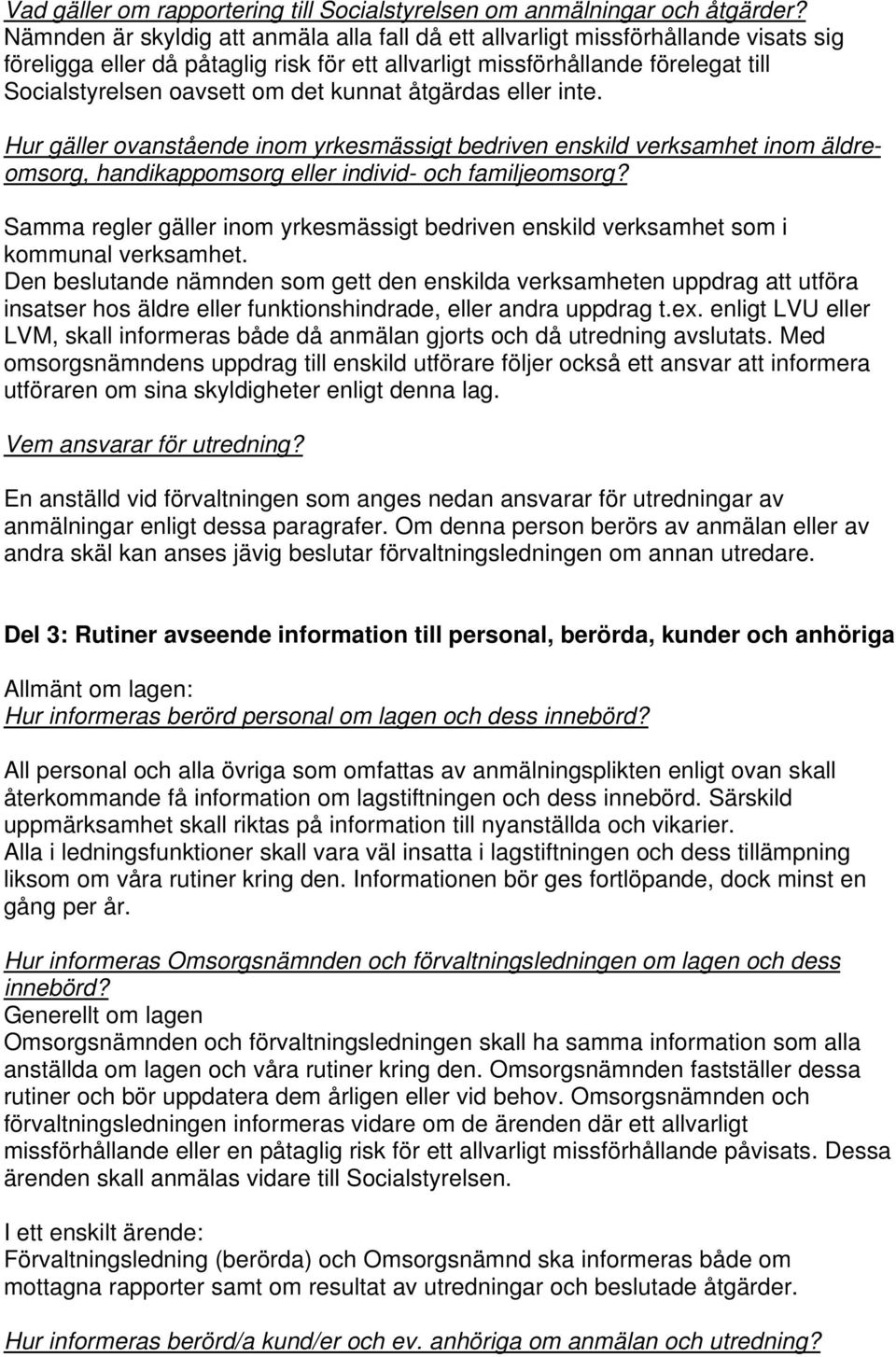 Vad gäller om rapportering till Socialstyrelsen om anmälningar och åtgärder?
Nämnden är skyldig att anmäla alla fall då ett allvarligt missförhållande visats sig föreligga eller då påtaglig risk för ett allvarligt missförhållande förelegat till Socialstyrelsen oavsett om det kunnat åtgärdas eller inte.

Hur gäller ovanstående inom yrkesmässigt bedriven enskild verksamhet inom äldreomsorg, handikappomsorg eller individ- och familjeomsorg?

Samma regler gäller inom yrkesmässigt bedriven enskild verksamhet som i kommunal verksamhet.
Den beslutande nämnden som gett den enskilda verksamheten uppdrag att utföra insatser hos äldre eller funktionshindrade, eller andra uppdrag t.ex. enligt LVU eller LVM, skall informeras både då anmälan gjorts och då utredning avslutats. Med omsorgsnämndens uppdrag till enskild utförare följer också ett ansvar att informera utföraren om sina skyldigheter enligt denna lag.

Vem ansvarar för utredning?

En anställd vid förvaltningen som anges nedan ansvarar för utredningar av anmälningar enligt dessa paragrafer. Om denna person berörs av anmälan eller av andra skäl kan anses jävig beslutar förvaltningsledningen om annan utredare.

Del 3: Rutiner avseende information till personal, berörda, kunder och anhöriga

Allmänt om lagen:
Hur informeras berörd personal om lagen och dess innebörd?

All personal och alla övriga som omfattas av anmälningsplikten enligt ovan skall återkommande få information om lagstiftningen och dess innebörd. Särskild uppmärksamhet skall riktas på information till nyanställda och vikarier.
Alla i ledningsfunktioner skall vara väl insatta i lagstiftningen och dess tillämpning liksom om våra rutiner kring den. Informationen bör ges fortlöpande, dock minst en gång per år.

Hur informeras Omsorgsnämnden och förvaltningsledningen om lagen och dess innebörd?
Generellt om lagen
Omsorgsnämnden och förvaltningsledningen skall ha samma information som alla anställda om lagen och våra rutiner kring den. Omsorgsnämnden fastställer dessa rutiner och bör uppdatera dem årligen eller vid behov. Omsorgsnämnden och förvaltningsledningen informeras vidare om de ärenden där ett allvarligt missförhållande eller en påtaglig risk för ett allvarligt missförhållande påvisats. Dessa ärenden skall anmälas vidare till Socialstyrelsen.

I ett enskilt ärende:
Förvaltningsledning (berörda) och Omsorgsnämnd ska informeras både om mottagna rapporter samt om resultat av utredningar och beslutade åtgärder.

Hur informeras berörd/a kund/er och ev. anhöriga om anmälan och utredning?